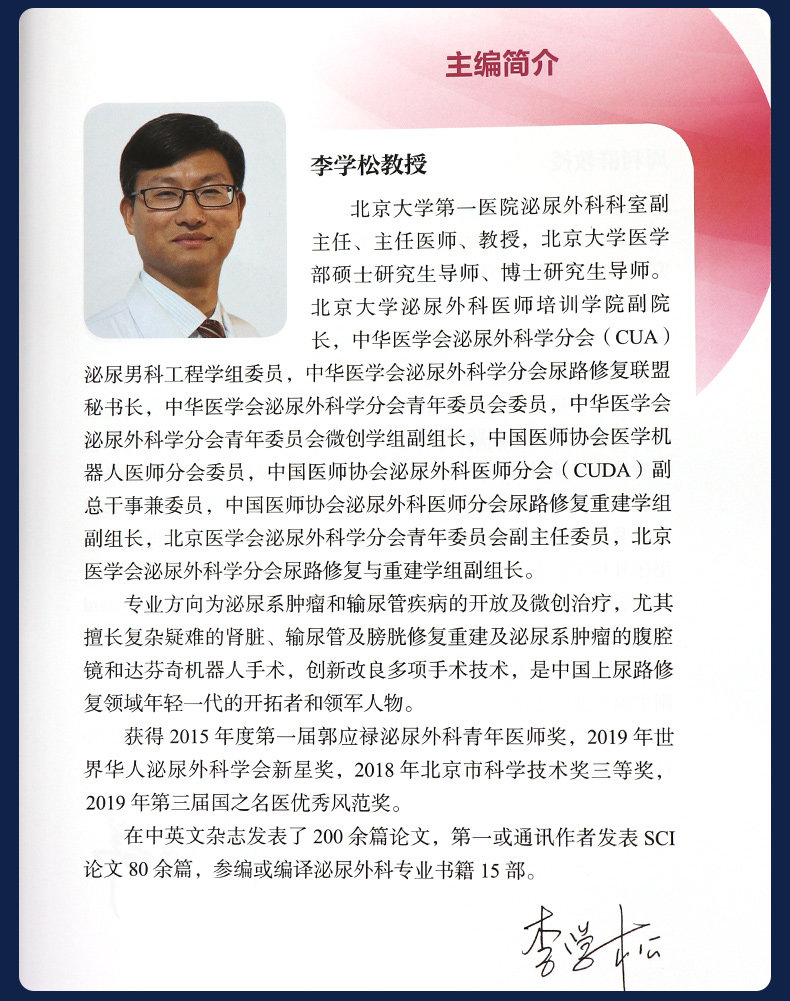 主编简介

李学松教授

北京大学第一医院泌尿外科科室副主任、主任医师、教授，北京大学医学部硕士研究生导师、博士研究生导师。北京大学泌尿外科医师培训学院副院长，中华医学会泌尿外科学分会（CUA）泌尿男科工程学组委员，中华医学会泌尿外科学分会尿路修复联盟秘书长，中华医学会泌尿外科学分会青年委员会委员，中华医学会泌尿外科学分会青年委员会微创学组副组长，中国医师协会医学机器人医师分会委员，中国医师协会泌尿外科医师分会（CUDA）副总干事兼委员，中国医师协会泌尿外科医师分会尿路修复重建学组副组长，北京医学会泌尿外科学分会青年委员会副主任委员，北京医学会泌尿外科学分会尿路修复与重建学组副组长。

专业方向为泌尿系肿瘤和输尿管疾病的开放及微创治疗，尤其擅长复杂疑难的肾脏、输尿管及膀胱修复重建及泌尿系肿瘤的腹腔镜和达芬奇机器人手术，创新改良多项手术技术，是中国上尿路修复领域年轻一代的开拓者和领军人物。

获得2015年度第一届郭应禄泌尿外科青年医师奖，2019年世界华人泌尿外科学会新星奖，2018年北京市科学技术奖三等奖，2019年第三届国之名医优秀风范奖。

在中英文杂志发表了200余篇论文，第一或通讯作者发表SCI论文80余篇，参编或编译泌尿外科专业书籍15部。

李学松